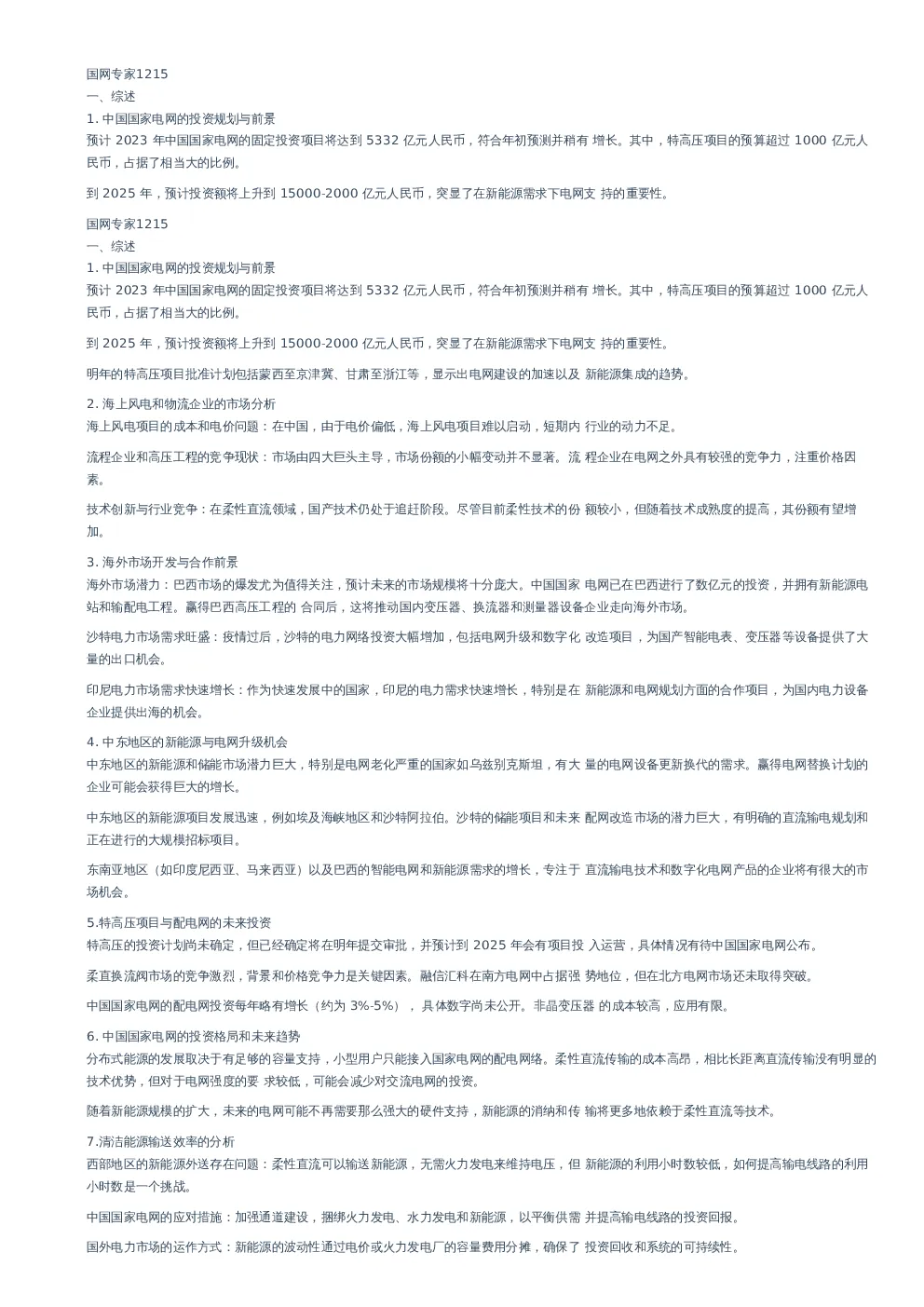 国网专家1215
一、综述
1. 中国国家电网的投资规划与前景
预计 2023 年中国国家电网的固定投资项目将达到 5332 亿元人民币，符合年初预测并稍有 增长。其中，特高压项目的预算超过 1000 亿元人民币，占据了相当大的比例。

到 2025 年，预计投资额将上升到 15000-2000 亿元人民币，突显了在新能源需求下电网支 持的重要性。

国网专家1215
一、综述
1. 中国国家电网的投资规划与前景
预计 2023 年中国国家电网的固定投资项目将达到 5332 亿元人民币，符合年初预测并稍有 增长。其中，特高压项目的预算超过 1000 亿元人民币，占据了相当大的比例。

到 2025 年，预计投资额将上升到 15000-2000 亿元人民币，突显了在新能源需求下电网支 持的重要性。

明年的特高压项目批准计划包括蒙西至京津冀、甘肃至浙江等，显示出电网建设的加速以及 新能源集成的趋势。

2. 海上风电和物流企业的市场分析
海上风电项目的成本和电价问题：在中国，由于电价偏低，海上风电项目难以启动，短期内 行业的动力不足。

流程企业和高压工程的竞争现状：市场由四大巨头主导，市场份额的小幅变动并不显著。流 程企业在电网之外具有较强的竞争力，注重价格因素。

技术创新与行业竞争：在柔性直流领域，国产技术仍处于追赶阶段。尽管目前柔性技术的份 额较小，但随着技术成熟度的提高，其份额有望增加。

3. 海外市场开发与合作前景
海外市场潜力：巴西市场的爆发尤为值得关注，预计未来的市场规模将十分庞大。中国国家 电网已在巴西进行了数亿元的投资，并拥有新能源电站和输配电工程。赢得巴西高压工程的 合同后，这将推动国内变压器、换流器和测量器设备企业走向海外市场。

沙特电力市场需求旺盛：疫情过后，沙特的电力网络投资大幅增加，包括电网升级和数字化 改造项目，为国产智能电表、变压器等设备提供了大量的出口机会。

印尼电力市场需求快速增长：作为快速发展中的国家，印尼的电力需求快速增长，特别是在 新能源和电网规划方面的合作项目，为国内电力设备企业提供出海的机会。

4. 中东地区的新能源与电网升级机会
中东地区的新能源和储能市场潜力巨大，特别是电网老化严重的国家如乌兹别克斯坦，有大 量的电网设备更新换代的需求。赢得电网替换计划的企业可能会获得巨大的增长。

中东地区的新能源项目发展迅速，例如埃及海峡地区和沙特阿拉伯。沙特的储能项目和未来 配网改造市场的潜力巨大，有明确的直流输电规划和正在进行的大规模招标项目。

东南亚地区（如印度尼西亚、马来西亚）以及巴西的智能电网和新能源需求的增长，专注于 直流输电技术和数字化电网产品的企业将有很大的市场机会。

5.特高压项目与配电网的未来投资
特高压的投资计划尚未确定，但已经确定将在明年提交审批，并预计到 2025 年会有项目投 入运营，具体情况有待中国国家电网公布。

柔直换流阀市场的竞争激烈，背景和价格竞争力是关键因素。融信汇科在南方电网中占据强 势地位，但在北方电网市场还未取得突破。

中国国家电网的配电网投资每年略有增长（约为 3%-5%），具体数字尚未公开。非晶变压器 的成本较高，应用有限。

6. 中国国家电网的投资格局和未来趋势
分布式能源的发展取决于有足够的容量支持，小型用户只能接入国家电网的配电网络。柔性直流传输的成本高昂，相比长距离直流传输没有明显的技术优势，但对于电网强度的要 求较低，可能会减少对交流电网的投资。

随着新能源规模的扩大，未来的电网可能不再需要那么强大的硬件支持，新能源的消纳和传 输将更多地依赖于柔性直流等技术。

7.清洁能源输送效率的分析
西部地区的新能源外送存在问题：柔性直流可以输送新能源，无需火力发电来维持电压，但 新能源的利用小时数较低，如何提高输电线路的利用小时数是一个挑战。

中国国家电网的应对措施：加强通道建设，捆绑火力发电、水力发电和新能源，以平衡供需 并提高输电线路的投资回报。

国外电力市场的运作方式：新能源的波动性通过电价或火力发电厂的容量费用分摊，确保了 投资回收和系统的可持续性。